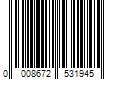 0 008672 531945